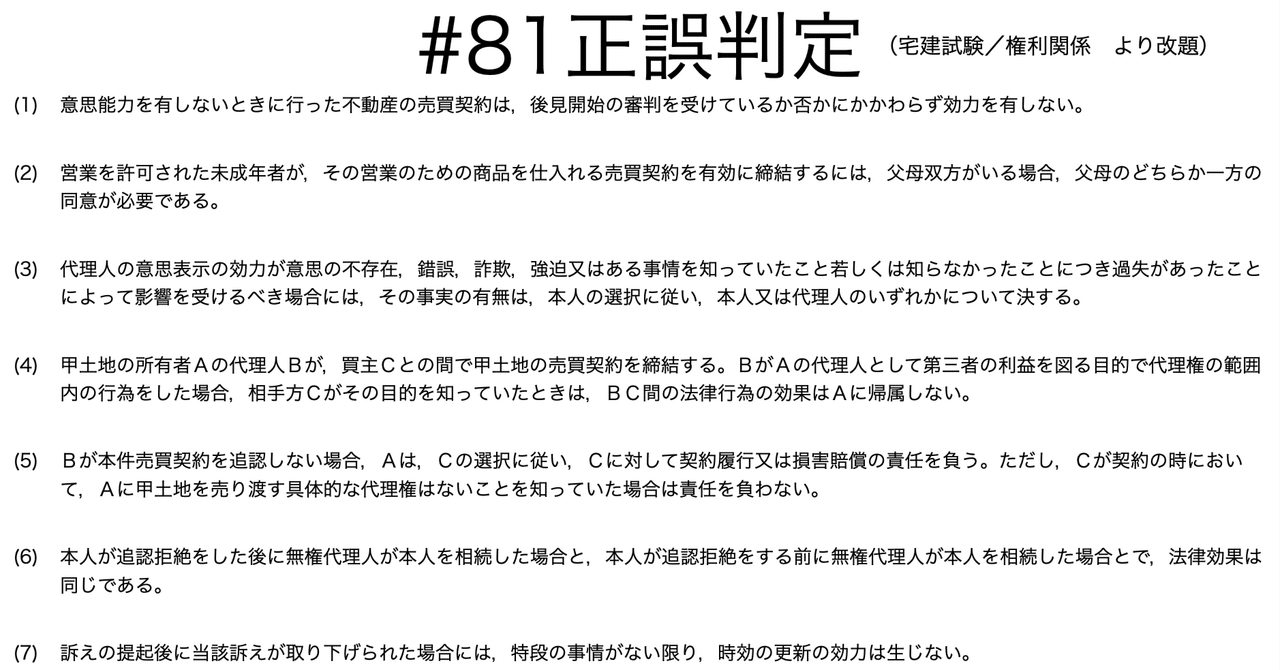 #81正誤判定 （宅建試験／権利関係　より改題）

(1)　意思能力を有しないときに行った不動産の売買契約は，後見開始の審判を受けているか否かにかかわらず効力を有しない。

(2)　営業を許可された未成年者が，その営業のための商品を仕入れる売買契約を有効に締結するには，父母双方がいる場合，父母のどちらか一方の同意が必要である。

(3)　代理人の意思表示の効力が意思の不存在，錯誤，詐欺，強迫又はある事情を知っていたこと若しくは知らなかったことにつき過失があったことによって影響を受けるべき場合には，その事実の有無は，本人の選択に従い，本人又は代理人のいずれかについて決する。

(4)　甲土地の所有者Ａの代理人Ｂが，買主Ｃとの間で甲土地の売買契約を締結する。ＢがＡの代理人として第三者の利益を図る目的で代理権の範囲内の行為をした場合，相手方Ｃがその目的を知っていたときは，ＢＣ間の法律行為の効果はＡに帰属しない。

(5)　Ｂが本件売買契約を追認しない場合，Ａは，Ｃの選択に従い，Ｃに対して契約履行又は損害賠償の責任を負う。ただし，Ｃが契約の時において，Ａに甲土地を売り渡す具体的な代理権はないことを知っていた場合は責任を負わない。

(6)　本人が追認拒絶をした後に無権代理人が本人を相続した場合と，本人が追認拒絶をする前に無権代理人が本人を相続した場合とで，法律効果は同じである。

(7)　訴えの提起後に当該訴えが取り下げられた場合には，特段の事情がない限り，時効の更新の効力は生じない。